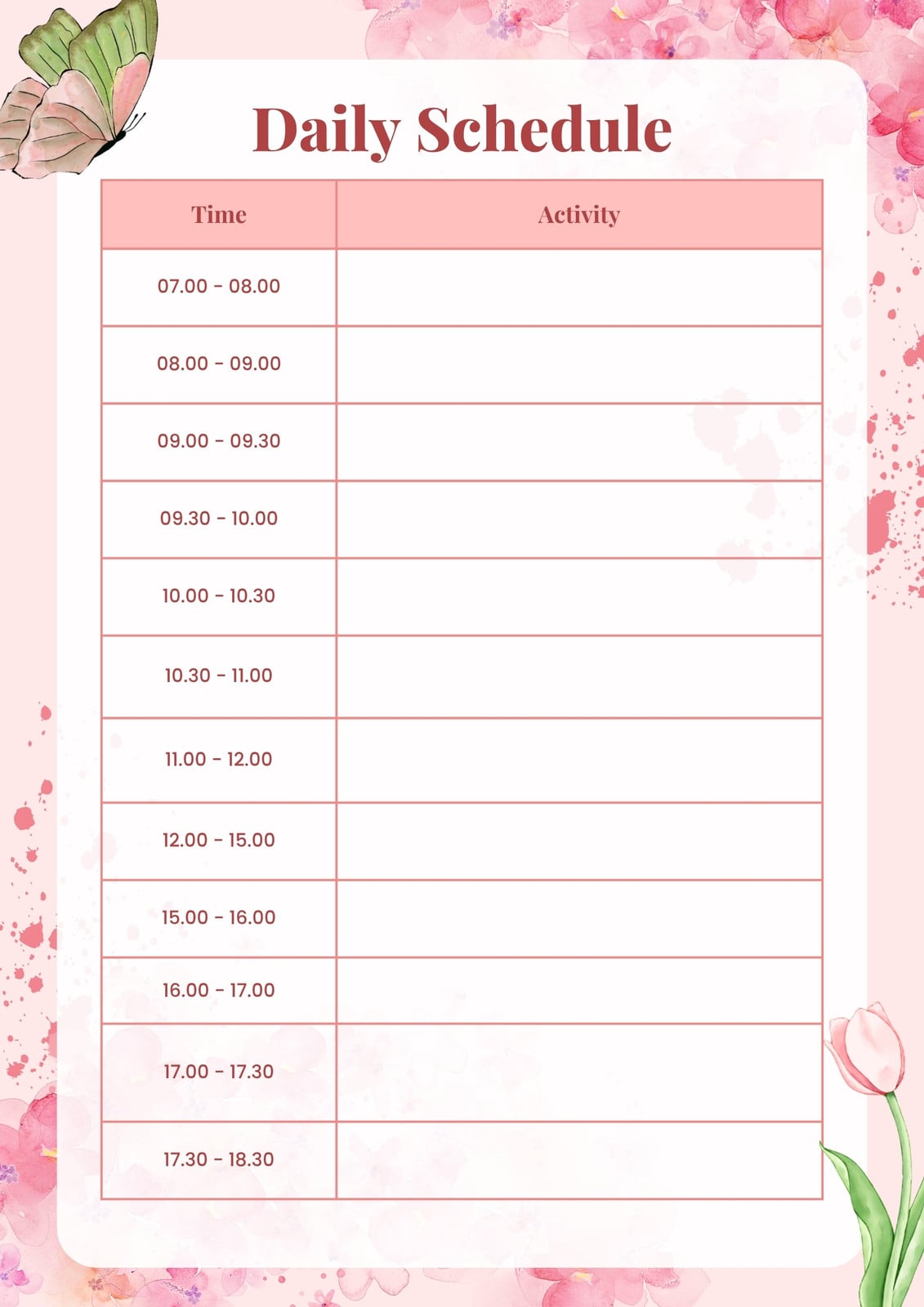 Daily Schedule

| Time | Activity |
|---|---|
| 07.00 - 08.00 | |
| 08.00 - 09.00 | |
| 09.00 - 09.30 | |
| 09.30 - 10.00 | |
| 10.00 - 10.30 | |
| 10.30 - 11.00 | |
| 11.00 - 12.00 | |
| 12.00 - 15.00 | |
| 15.00 - 16.00 | |
| 16.00 - 17.00 | |
| 17.00 - 17.30 | |
| 17.30 - 18.30 | |